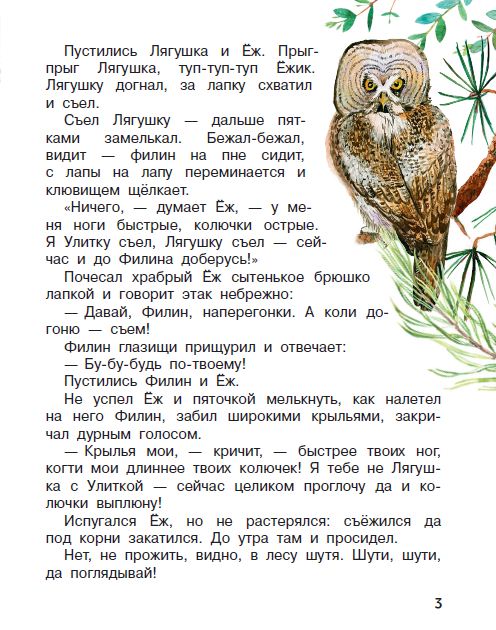 Пустились Лягушка и Ёж. Прыг-прыг Лягушка, туп-туп-туп Ёжик. Лягушку догнал, за лапку схватил и съел.

Съел Лягушку — дальше пятками замелькал. Бежал-бежал, видит — филин на пне сидит, с лапы на лапу переминается и клювищем щёлкает.

«Ничего, — думает Ёж, — у меня ноги быстрые, колючки острые. Я Улитку съел, Лягушку съел — сейчас и до Филина доберусь!»

Почесал храбрый Ёж сытенькое брюшко лапкой и говорит этак небрежно:

— Давай, Филин, наперегонки. А коли догоню — съем!

Филин глазищи прищурил и отвечает:

— Бу-бу-будь по-твоему!

Пустились Филин и Ёж.

Не успел Ёж и пяточкой мелькнуть, как налетел на него Филин, забил широкими крыльями, закричал дурным голосом.

— Крылья мои, — кричит, — быстрее твоих ног, когти мои длиннее твоих колючек! Я тебе не Лягушка с Улиткой — сейчас целиком проглочу да и колючки выплюну!

Испугался Ёж, но не растерялся: съёжился да под корни закатился. До утра там и просидел.

Нет, не прожить, видно, в лесу шутя. Шути, шути, да поглядывай!

3